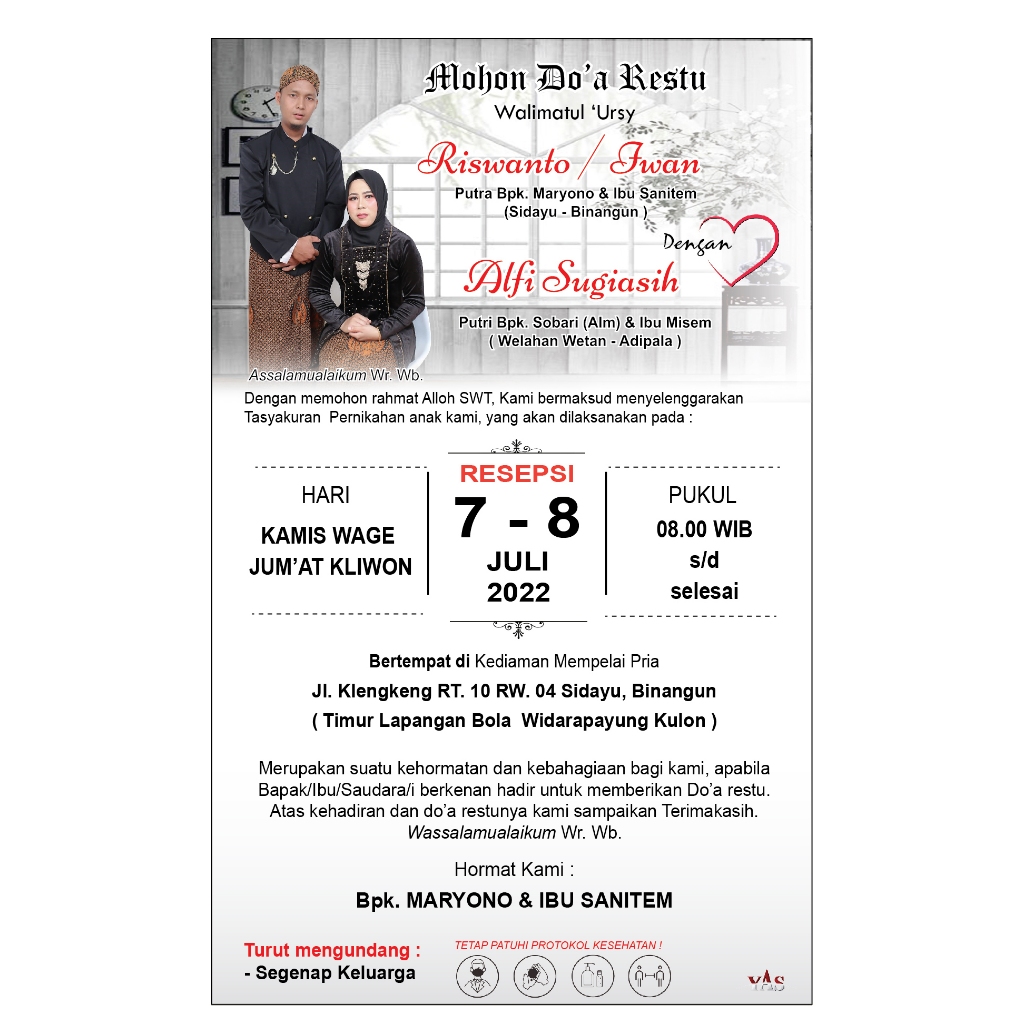 Mohon Do'a Restu
Walimatul 'Ursy

Riswanto / Iwan
Putra Bpk. Maryono & Ibu Sanitem
(Sidayu - Binangun )

Dengan

Alfi Sugiasih
Putri Bpk. Sobari (Alm) & Ibu Misem
( Welahan Wetan - Adipala )

Assalamualaikum Wr. Wb.
Dengan memohon rahmat Alloh SWT, Kami bermaksud menyelenggarakan Tasyakuran Pernikahan anak kami, yang akan dilaksanakan pada :

HARI
KAMIS WAGE
JUM'AT KLIWON

RESEPSI
7 - 8
JULI
2022

PUKUL
08.00 WIB
s/d
selesai

Bertempat di Kediaman Mempelai Pria
Jl. Klengkeng RT. 10 RW. 04 Sidayu, Binangun
( Timur Lapangan Bola Widarapayung Kulon )

Merupakan suatu kehormatan dan kebahagiaan bagi kami, apabila Bapak/Ibu/Saudara/i berkenan hadir untuk memberikan Do'a restu. Atas kehadiran dan do'a restunya kami sampaikan Terimakasih.
Wassalamualaikum Wr. Wb.

Hormat Kami :
Bpk. MARYONO & IBU SANITEM

Turut mengundang :
- Segenap Keluarga

TETAP PATUHI PROTOKOL KESEHATAN !

YAS